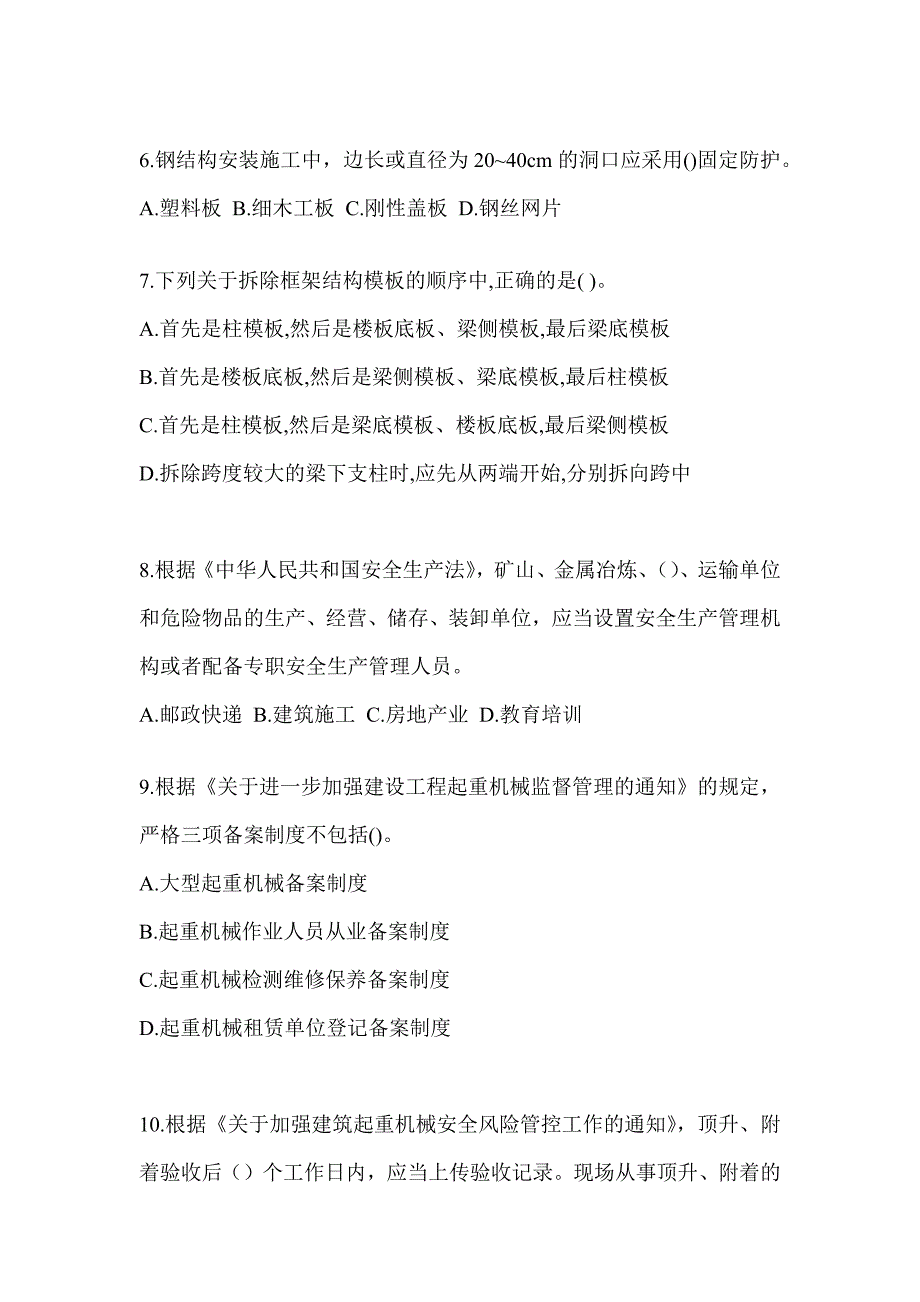 6.钢结构安装施工中，边长或直径为 20~40cm 的洞口应采用()固定防护。

A.塑料板 B.细木工板 C.刚性盖板 D.钢丝网片

7.下列关于拆除框架结构模板的顺序中,正确的是( )。

A.首先是柱模板,然后是楼板底板、梁侧模板,最后梁底模板

B.首先是楼板底板,然后是梁侧模板、梁底模板,最后柱模板

C.首先是柱模板,然后是梁底模板、楼板底板,最后梁侧模板

D.拆除跨度较大的梁下支柱时,应先从两端开始,分别拆向跨中

8.根据《中华人民共和国安全生产法》，矿山、金属冶炼、()、运输单位和危险物品的生产、经营、储存、装卸单位，应当设置安全生产管理机构或者配备专职安全生产管理人员。

A.邮政快递 B.建筑施工 C.房地产业 D.教育培训

9.根据《关于进一步加强建设工程起重机械监督管理的通知》的规定，严格三项备案制度不包括()。

A.大型起重机械备案制度

B.起重机械作业人员从业备案制度

C.起重机械检测维修保养备案制度

D.起重机械租赁单位登记备案制度

10.根据《关于加强建筑起重机械安全风险管控工作的通知》，顶升、附着验收后（）个工作日内，应当上传验收记录。现场从事顶升、附着的